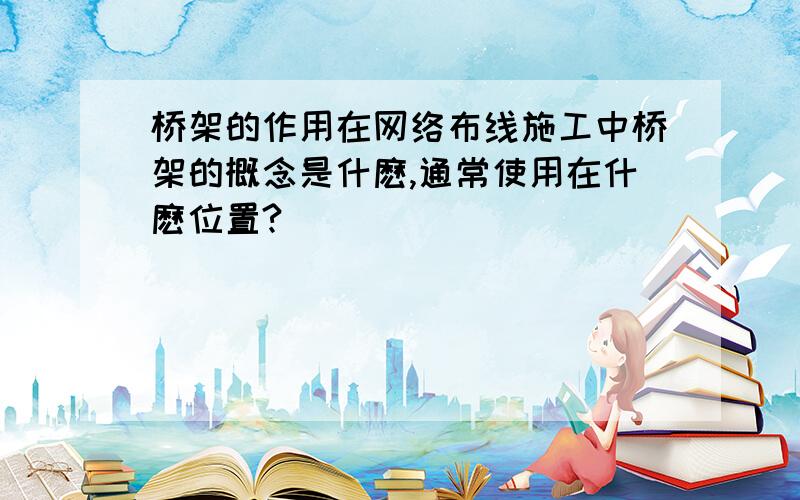 桥架的作用在网络布线施工中桥架的概念是什麽,通常使用在什麽位置?